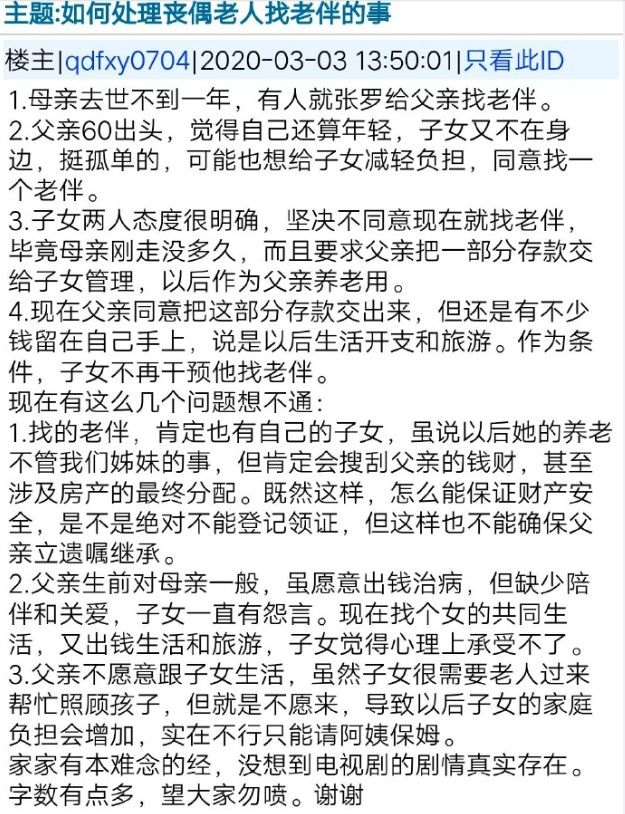 主题:如何处理丧偶老人找老伴的事

楼主|qdfxy0704|2020-03-03 13:50:01|只看此ID

1.母亲去世不到一年，有人就张罗给父亲找老伴。
2.父亲60出头，觉得自己还算年轻，子女又不在身边，挺孤单的，可能也想给子女减轻负担，同意找一个老伴。
3.子女两人态度很明确，坚决不同意现在就找老伴，毕竟母亲刚走没多久，而且要求父亲把一部分存款交给子女管理，以后作为父亲养老用。
4.现在父亲同意把这部分存款交出来，但还是有不少钱留在自己手上，说是以后生活开支和旅游。作为条件，子女不再干预他找老伴。
现在有这么几个问题想不通:
1.找的老伴，肯定也有自己的子女，虽说以后她的养老不管我们姊妹的事，但肯定会搜刮父亲的钱财，甚至涉及房产的最终分配。既然这样，怎么能保证财产安全，是不是绝对不能登记领证，但这样也不能确保父亲立遗嘱继承。
2.父亲生前对母亲一般，虽愿意出钱治病，但缺少陪伴和关爱，子女一直有怨言。现在找个女的共同生活，又出钱生活和旅游，子女觉得心理上承受不了。
3.父亲不愿意跟子女生活，虽然子女很需要老人过来帮忙照顾孩子，但就是不愿来，导致以后子女的家庭负担会增加，实在不行只能请阿姨保姆。
家家有本难念的经，没想到电视剧的剧情真实存在。
字数有点多，望大家勿喷。谢谢